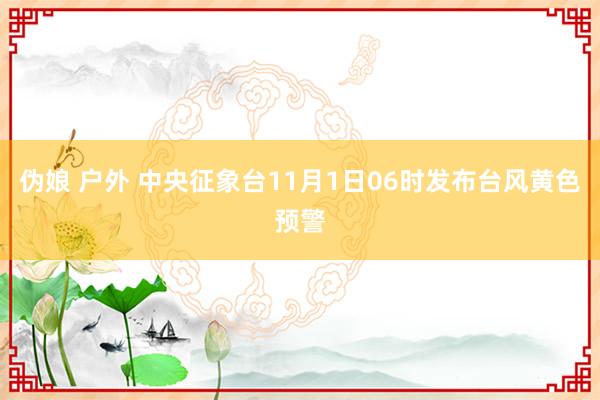 伪娘 户外 中央征象台11月1日06时发布台风黄色预警